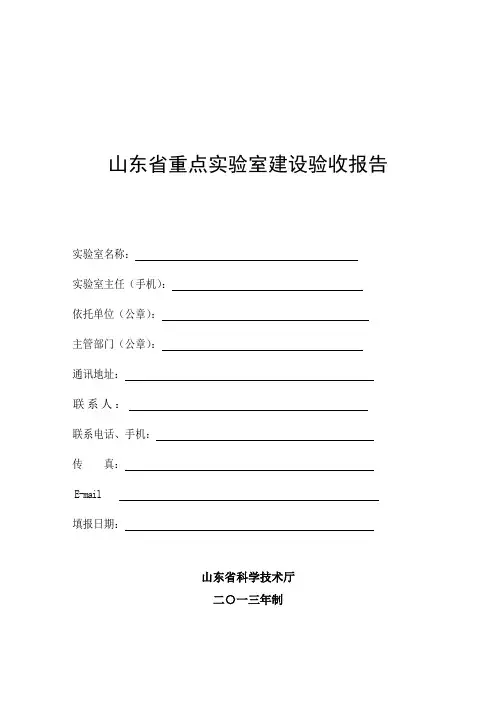 山东省重点实验室建设验收报告

实验室名称：

实验室主任（手机）：

依托单位（公章）：

主管部门（公章）：

通讯地址：

联 系 人：

联系电话、手机：

传　　真：

E-mail

填报日期：

山东省科学技术厅

二〇一三年制